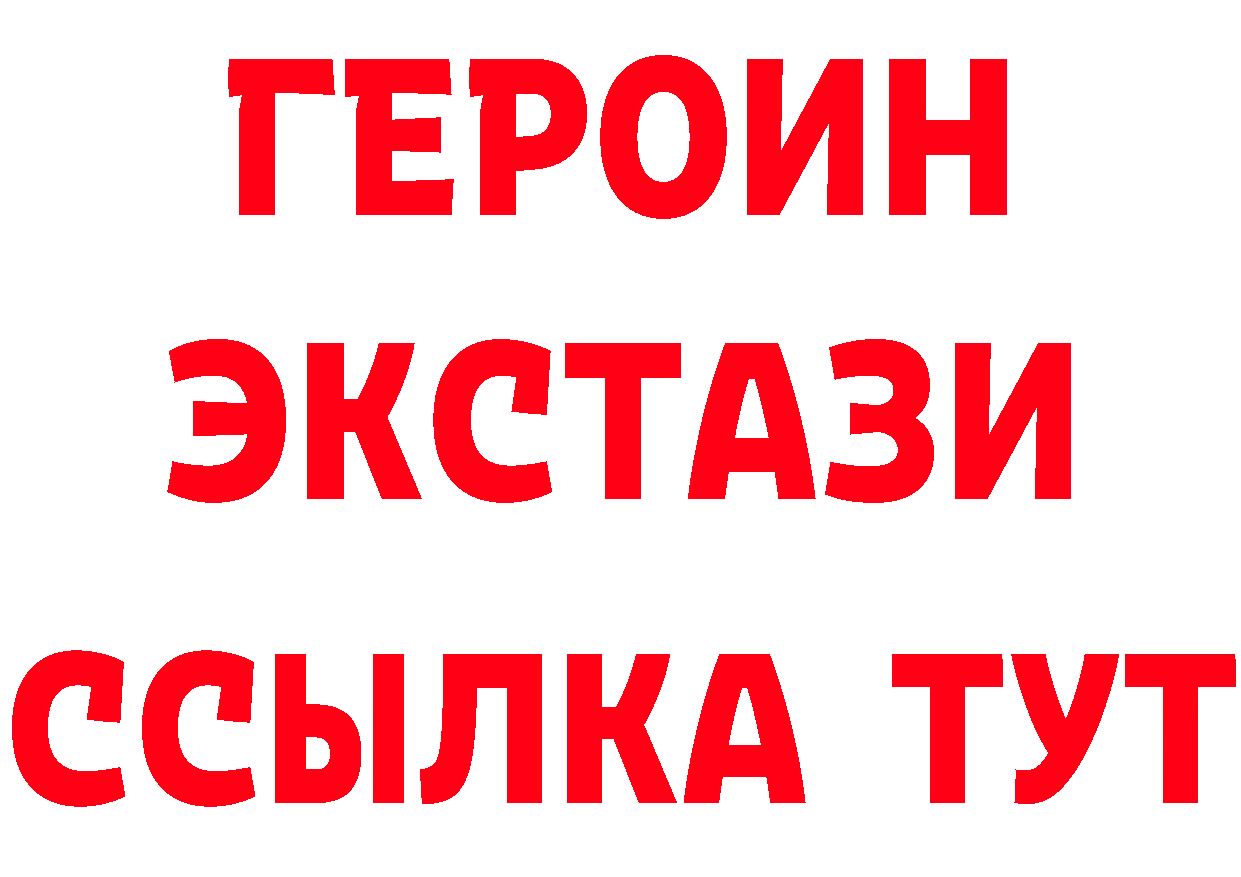 ГЕРОИН
ЭКСТАЗИ
ССЫЛКА ТУТ